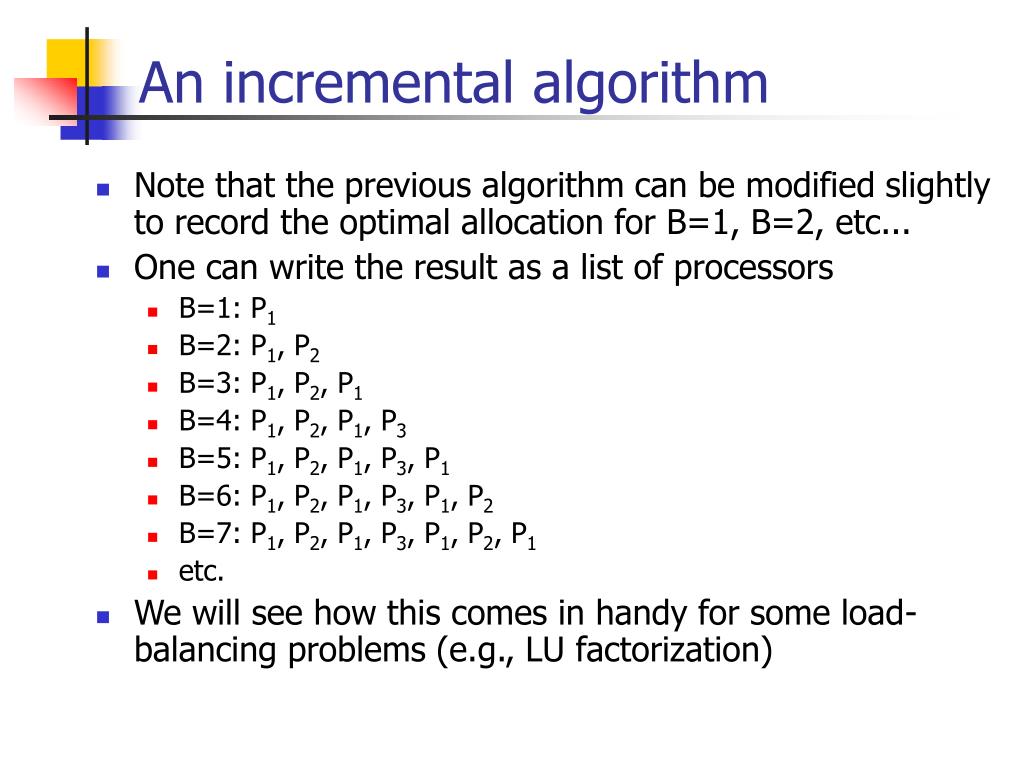 An incremental algorithm

Note that the previous algorithm can be modified slightly to record the optimal allocation for B=1, B=2, etc...

One can write the result as a list of processors

B=1: $P_1$

B=2: $P_1$, $P_2$

B=3: $P_1$, $P_2$, $P_1$

B=4: $P_1$, $P_2$, $P_1$, $P_3$

B=5: $P_1$, $P_2$, $P_1$, $P_3$, $P_1$

B=6: $P_1$, $P_2$, $P_1$, $P_3$, $P_1$, $P_2$

B=7: $P_1$, $P_2$, $P_1$, $P_3$, $P_1$, $P_2$, $P_1$

etc.

We will see how this comes in handy for some load-balancing problems (e.g., LU factorization)